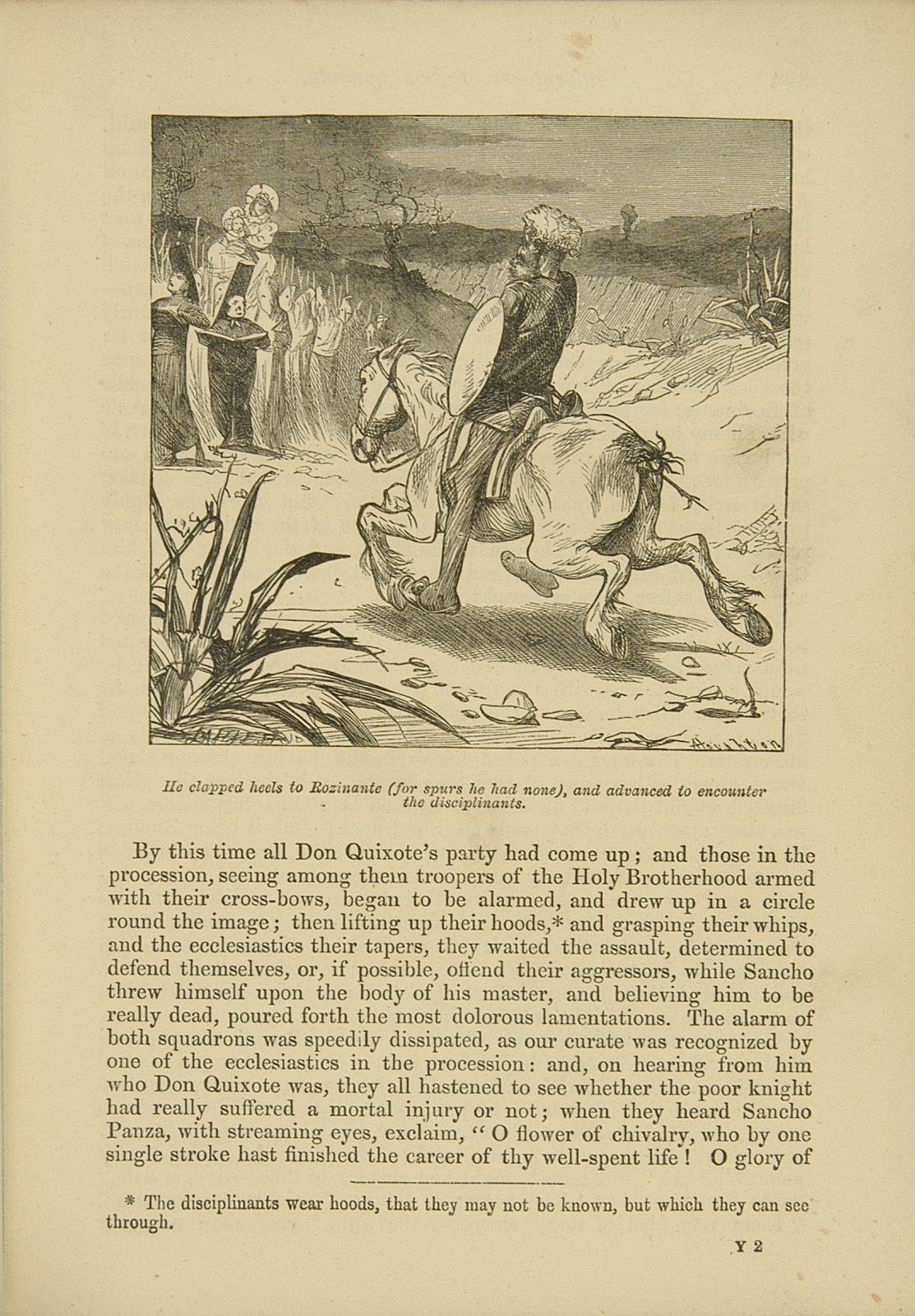 He clapped heels to Rozinante (for spurs he had none), and advanced to encounter the disciplinants.

By this time all Don Quixote's party had come up; and those in the procession, seeing among them troopers of the Holy Brotherhood armed with their cross-bows, began to be alarmed, and drew up in a circle round the image; then lifting up their hoods,* and grasping their whips, and the ecclesiastics their tapers, they waited the assault, determined to defend themselves, or, if possible, offend their aggressors, while Sancho threw himself upon the body of his master, and believing him to be really dead, poured forth the most dolorous lamentations. The alarm of both squadrons was speedily dissipated, as our curate was recognized by one of the ecclesiastics in the procession: and, on hearing from him who Don Quixote was, they all hastened to see whether the poor knight had really suffered a mortal injury or not; when they heard Sancho Panza, with streaming eyes, exclaim, "O flower of chivalry, who by one single stroke hast finished the career of thy well-spent life! O glory of

* The disciplinants wear hoods, that they may not be known, but which they can see through.

Y 2